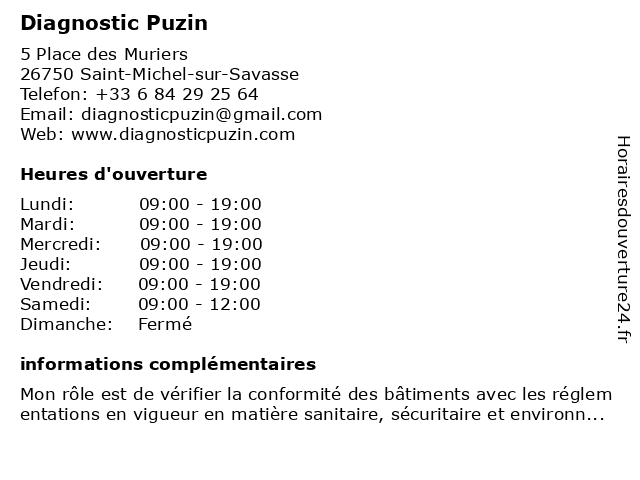 Diagnostic Puzin

5 Place des Muriers
26750 Saint-Michel-sur-Savasse
Telefon: +33 6 84 29 25 64
Email: diagnosticpuzin@gmail.com
Web: www.diagnosticpuzin.com

Heures d'ouverture

| Lundi: | 09:00 - 19:00 |
|---|---|
| Mardi: | 09:00 - 19:00 |
| Mercredi: | 09:00 - 19:00 |
| Jeudi: | 09:00 - 19:00 |
| Vendredi: | 09:00 - 19:00 |
| Samedi: | 09:00 - 12:00 |
| Dimanche: | Fermé |

informations complémentaires

Mon rôle est de vérifier la conformité des bâtiments avec les réglem entations en vigueur en matière sanitaire, sécuritaire et environn...

Horairesdouverture24.fr